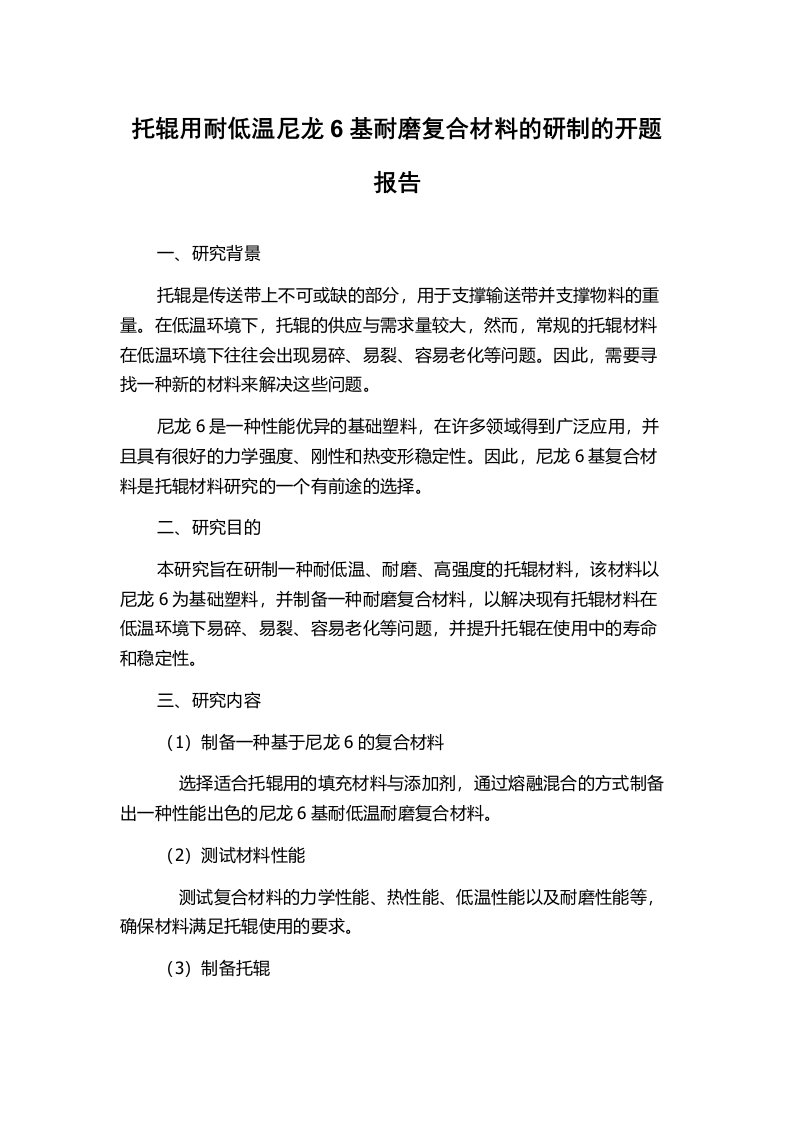 托辊用耐低温尼龙 6 基耐磨复合材料的研制的开题报告

一、研究背景

托辊是传送带上不可或缺的部分，用于支撑输送带并支撑物料的重量。在低温环境下，托辊的供应与需求量较大，然而，常规的托辊材料在低温环境下往往会出现易碎、易裂、容易老化等问题。因此，需要寻找一种新的材料来解决这些问题。

尼龙 6 是一种性能优异的基础塑料，在许多领域得到广泛应用，并且具有很好的力学强度、刚性和热变形稳定性。因此，尼龙 6 基复合材料是托辊材料研究的一个有前途的选择。

二、研究目的

本研究旨在研制一种耐低温、耐磨、高强度的托辊材料，该材料以尼龙 6 为基础塑料，并制备一种耐磨复合材料，以解决现有托辊材料在低温环境下易碎、易裂、容易老化等问题，并提升托辊在使用中的寿命和稳定性。

三、研究内容

（1）制备一种基于尼龙 6 的复合材料

选择适合托辊用的填充材料与添加剂，通过熔融混合的方式制备出一种性能出色的尼龙 6 基耐低温耐磨复合材料。

（2）测试材料性能

测试复合材料的力学性能、热性能、低温性能以及耐磨性能等，确保材料满足托辊使用的要求。

（3）制备托辊